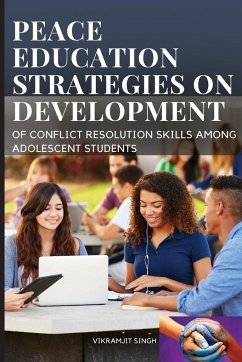 PEACE EDUCATION STRATEGIES ON DEVELOPMENT

OF CONFLICT RESOLUTION SKILLS AMONG ADOLESCENT STUDENTS

VIKRAMJIT SINGH